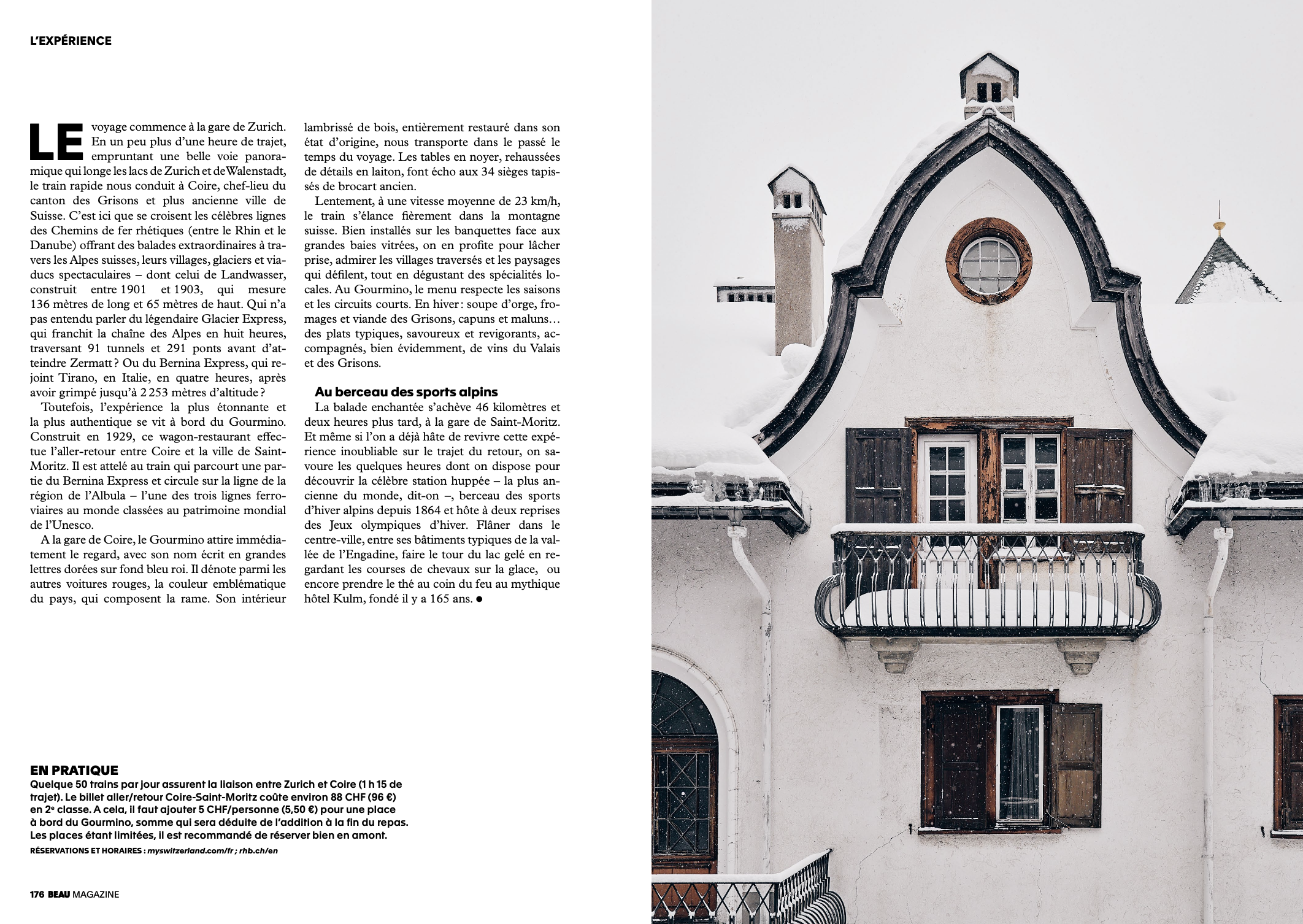 L'EXPÉRIENCE

LE voyage commence à la gare de Zurich. En un peu plus d'une heure de trajet, empruntant une belle voie panoramique qui longe les lacs de Zurich et de Walenstadt, le train rapide nous conduit à Coire, chef-lieu du canton des Grisons et plus ancienne ville de Suisse. C'est ici que se croisent les célèbres lignes des Chemins de fer rhétiques (entre le Rhin et le Danube) offrant des balades extraordinaires à travers les Alpes suisses, leurs villages, glaciers et viaducs spectaculaires – dont celui de Landwasser, construit entre 1901 et 1903, qui mesure 136 mètres de long et 65 mètres de haut. Qui n'a pas entendu parler du légendaire Glacier Express, qui franchit la chaîne des Alpes en huit heures, traversant 91 tunnels et 291 ponts avant d'atteindre Zermatt ? Ou du Bernina Express, qui rejoint Tirano, en Italie, en quatre heures, après avoir grimpé jusqu'à 2 253 mètres d'altitude ?

Toutefois, l'expérience la plus étonnante et la plus authentique se vit à bord du Gourmino. Construit en 1929, ce wagon-restaurant effectue l'aller-retour entre Coire et la ville de Saint-Moritz. Il est attelé au train qui parcourt une partie du Bernina Express et circule sur la ligne de la région de l'Albula – l'une des trois lignes ferroviaires au monde classées au patrimoine mondial de l'Unesco.

A la gare de Coire, le Gourmino attire immédiatement le regard, avec son nom écrit en grandes lettres dorées sur fond bleu roi. Il dénote parmi les autres voitures rouges, la couleur emblématique du pays, qui composent la rame. Son intérieur lambrissé de bois, entièrement restauré dans son état d'origine, nous transporte dans le passé le temps du voyage. Les tables en noyer, rehaussées de détails en laiton, font écho aux 34 sièges tapissés de brocart ancien.

Lentement, à une vitesse moyenne de 23 km/h, le train s'élance fièrement dans la montagne suisse. Bien installés sur les banquettes face aux grandes baies vitrées, on en profite pour lâcher prise, admirer les villages traversés et les paysages qui défilent, tout en dégustant des spécialités locales. Au Gourmino, le menu respecte les saisons et les circuits courts. En hiver : soupe d'orge, fromages et viande des Grisons, capuns et maluns… des plats typiques, savoureux et revigorants, accompagnés, bien évidemment, de vins du Valais et des Grisons.

Au berceau des sports alpins

La balade enchantée s'achève 46 kilomètres et deux heures plus tard, à la gare de Saint-Moritz. Et même si l'on a déjà hâte de revivre cette expérience inoubliable sur le trajet du retour, on savoure les quelques heures dont on dispose pour découvrir la célèbre station huppée – la plus ancienne du monde, dit-on –, berceau des sports d'hiver alpins depuis 1864 et hôte à deux reprises des Jeux olympiques d'hiver. Flâner dans le centre-ville, entre ses bâtiments typiques de la vallée de l'Engadine, faire le tour du lac gelé en regardant les courses de chevaux sur la glace, ou encore prendre le thé au coin du feu au mythique hôtel Kulm, fondé il y a 165 ans. ●

EN PRATIQUE
Quelque 50 trains par jour assurent la liaison entre Zurich et Coire (1 h 15 de trajet). Le billet aller/retour Coire-Saint-Moritz coûte environ 88 CHF (96 €) en 2e classe. A cela, il faut ajouter 5 CHF/personne (5,50 €) pour une place à bord du Gourmino, somme qui sera déduite de l'addition à la fin du repas. Les places étant limitées, il est recommandé de réserver bien en amont.
RÉSERVATIONS ET HORAIRES : myswitzerland.com/fr ; rhb.ch/en

176 BEAU MAGAZINE